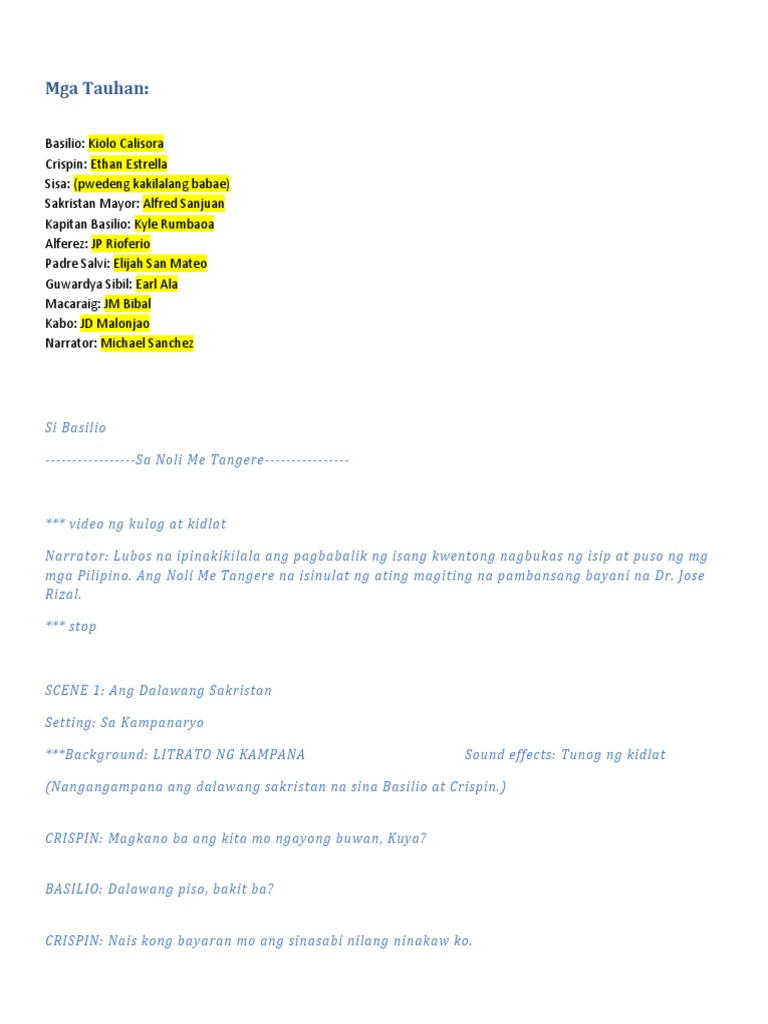 Mga Tauhan:

Basilio: Kiolo Calisora
Crispin: Ethan Estrella
Sisa: (pwedeng kakilalang babae)
Sakristan Mayor: Alfred Sanjuan
Kapitan Basilio: Kyle Rumbaoa
Alferez: JP Rioferio
Padre Salvi: Elijah San Mateo
Guwardya Sibil: Earl Ala
Macaraig: JM Bibal
Kabo: JD Malonjao
Narrator: Michael Sanchez

Si Basilio

-----------------Sa Noli Me Tangere----------------

*** video ng kulog at kidlat

Narrator: Lubos na ipinakikilala ang pagbabalik ng isang kwentong nagbukas ng isip at puso ng mg mga Pilipino. Ang Noli Me Tangere na isinulat ng ating magiting na pambansang bayani na Dr. Jose Rizal.

*** stop

SCENE 1: Ang Dalawang Sakristan

Setting: Sa Kampanaryo

***Background: LITRATO NG KAMPANA Sound effects: Tunog ng kidlat

(Nangangampana ang dalawang sakristan na sina Basilio at Crispin.)

CRISPIN: Magkano ba ang kita mo ngayong buwan, Kuya?

BASILIO: Dalawang piso, bakit ba?

CRISPIN: Nais kong bayaran mo ang sinasabi nilang ninakaw ko.